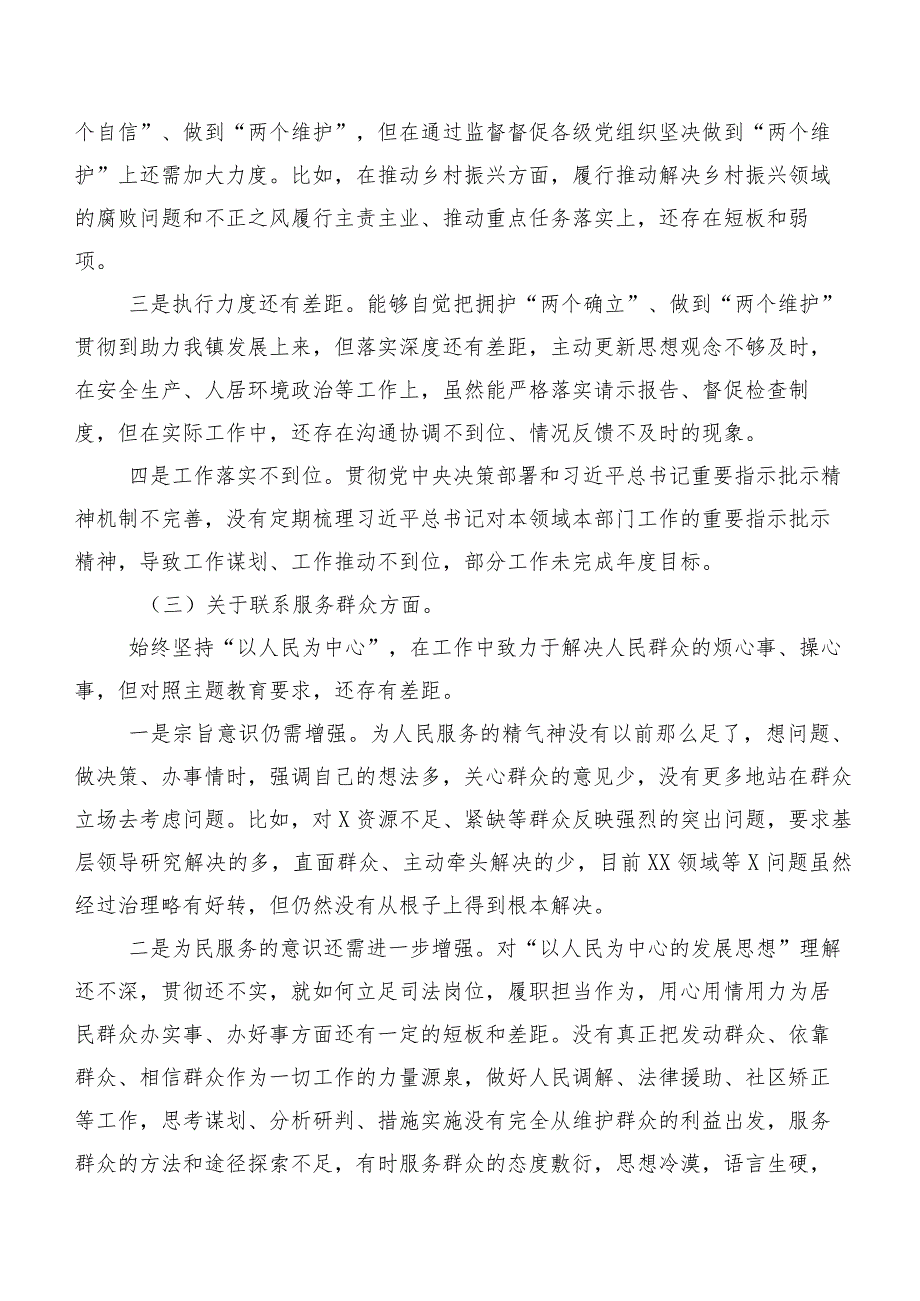 个自信”、做到“两个维护”，但在通过监督督促各级党组织坚决做到“两个维护”上还需加大力度。比如，在推动乡村振兴方面，履行推动解决乡村振兴领域的腐败问题和不正之风履行主责主业、推动重点任务落实上，还存在短板和弱项。

三是执行力度还有差距。能够自觉把拥护“两个确立”、做到“两个维护”贯彻到助力我镇发展上来，但落实深度还有差距，主动更新思想观念不够及时，在安全生产、人居环境政治等工作上，虽然能严格落实请示报告、督促检查制度，但在实际工作中，还存在沟通协调不到位、情况反馈不及时的现象。

四是工作落实不到位。贯彻党中央决策部署和习近平总书记重要指示批示精神机制不完善，没有定期梳理习近平总书记对本领域本部门工作的重要指示批示精神，导致工作谋划、工作推动不到位，部分工作未完成年度目标。

（三）关于联系服务群众方面。

始终坚持“以人民为中心”，在工作中致力于解决人民群众的烦心事、操心事，但对照主题教育要求，还存有差距。

一是宗旨意识仍需增强。为人民服务的精气神没有以前那么足了，想问题、做决策、办事情时，强调自己的想法多，关心群众的意见少，没有更多地站在群众立场去考虑问题。比如，对X资源不足、紧缺等群众反映强烈的突出问题，要求基层领导研究解决的多，直面群众、主动牵头解决的少，目前XX领域等X问题虽然经过治理略有好转，但仍然没有从根子上得到根本解决。

二是为民服务的意识还需进一步增强。对“以人民为中心的发展思想”理解还不深，贯彻还不实，就如何立足司法岗位，履职担当作为，用心用情用力为居民群众办实事、办好事方面还有一定的短板和差距。没有真正把发动群众、依靠群众、相信群众作为一切工作的力量源泉，做好人民调解、法律援助、社区矫正等工作，思考谋划、分析研判、措施实施没有完全从维护群众的利益出发，服务群众的方法和途径探索不足，有时服务群众的态度敷衍，思想冷漠，语言生硬，